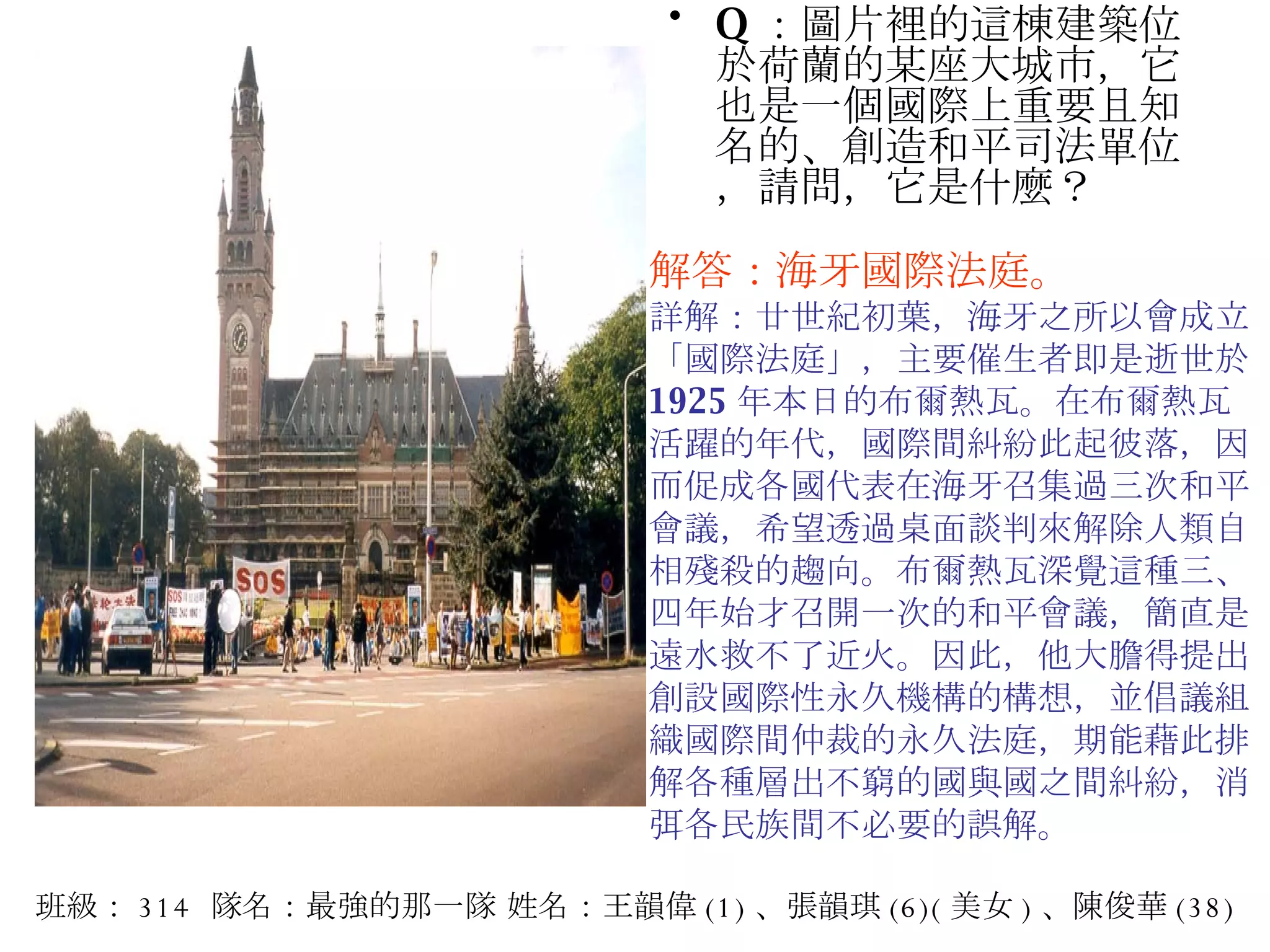 • Q：圖片裡的這棟建築位於荷蘭的某座大城市，它也是一個國際上重要且知名的、創造和平司法單位，請問，它是什麼？

解答：海牙國際法庭。

詳解：廿世紀初葉，海牙之所以會成立「國際法庭」，主要催生者即是逝世於1925年本日的布爾熱瓦。在布爾熱瓦活躍的年代，國際間糾紛此起彼落，因而促成各國代表在海牙召集過三次和平會議，希望透過桌面談判來解除人類自相殘殺的趨向。布爾熱瓦深覺這種三、四年始才召開一次的和平會議，簡直是遠水救不了近火。因此，他大膽得提出創設國際性永久機構的構想，並倡議組織國際間仲裁的永久法庭，期能藉此排解各種層出不窮的國與國之間糾紛，消弭各民族間不必要的誤解。

SOS

班級：314 隊名：最強的那一隊 姓名：王韻偉(1)、張韻琪(6)(美女)、陳俊華(38)